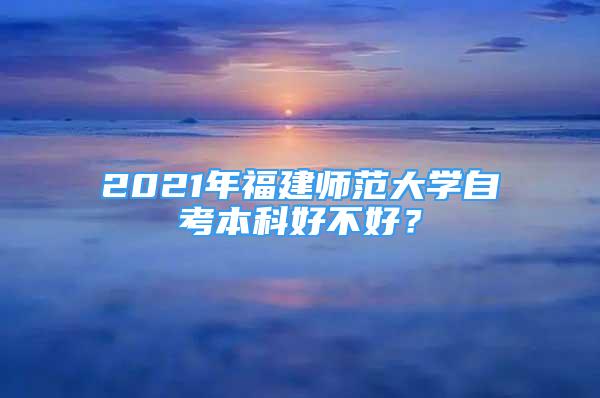 2021年福建师范大学自考本科好不好？